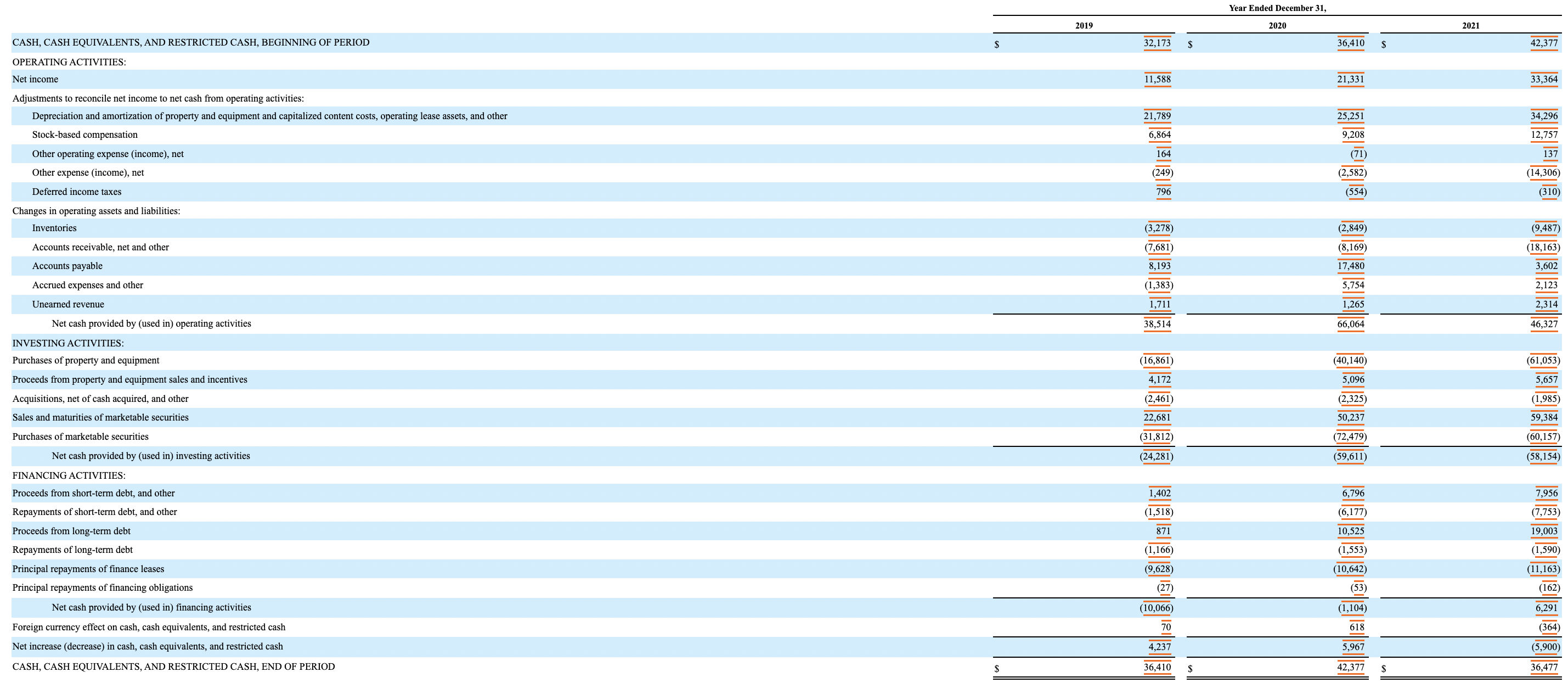 | | Year Ended December 31, | | |
|---|---|---|---|
| | 2019 | 2020 | 2021 |
| CASH, CASH EQUIVALENTS, AND RESTRICTED CASH, BEGINNING OF PERIOD | $ 32,173 | $ 36,410 | $ 42,377 |
| OPERATING ACTIVITIES: | | | |
| Net income | 11,588 | 21,331 | 33,364 |
| Adjustments to reconcile net income to net cash from operating activities: | | | |
| Depreciation and amortization of property and equipment and capitalized content costs, operating lease assets, and other | 21,789 | 25,251 | 34,296 |
| Stock-based compensation | 6,864 | 9,208 | 12,757 |
| Other operating expense (income), net | 164 | (71) | 137 |
| Other expense (income), net | (249) | (2,582) | (14,306) |
| Deferred income taxes | 796 | (554) | (310) |
| Changes in operating assets and liabilities: | | | |
| Inventories | (3,278) | (2,849) | (9,487) |
| Accounts receivable, net and other | (7,681) | (8,169) | (18,163) |
| Accounts payable | 8,193 | 17,480 | 3,602 |
| Accrued expenses and other | (1,383) | 5,754 | 2,123 |
| Unearned revenue | 1,711 | 1,265 | 2,314 |
| Net cash provided by (used in) operating activities | 38,514 | 66,064 | 46,327 |
| INVESTING ACTIVITIES: | | | |
| Purchases of property and equipment | (16,861) | (40,140) | (61,053) |
| Proceeds from property and equipment sales and incentives | 4,172 | 5,096 | 5,657 |
| Acquisitions, net of cash acquired, and other | (2,461) | (2,325) | (1,985) |
| Sales and maturities of marketable securities | 22,681 | 50,237 | 59,384 |
| Purchases of marketable securities | (31,812) | (72,479) | (60,157) |
| Net cash provided by (used in) investing activities | (24,281) | (59,611) | (58,154) |
| FINANCING ACTIVITIES: | | | |
| Proceeds from short-term debt, and other | 1,402 | 6,796 | 7,956 |
| Repayments of short-term debt, and other | (1,518) | (6,177) | (7,753) |
| Proceeds from long-term debt | 871 | 10,525 | 19,003 |
| Repayments of long-term debt | (1,166) | (1,553) | (1,590) |
| Principal repayments of finance leases | (9,628) | (10,642) | (11,163) |
| Principal repayments of financing obligations | (27) | (53) | (162) |
| Net cash provided by (used in) financing activities | (10,066) | (1,104) | 6,291 |
| Foreign currency effect on cash, cash equivalents, and restricted cash | 70 | 618 | (364) |
| Net increase (decrease) in cash, cash equivalents, and restricted cash | 4,237 | 5,967 | (5,900) |
| CASH, CASH EQUIVALENTS, AND RESTRICTED CASH, END OF PERIOD | $ 36,410 | $ 42,377 | $ 36,477 |